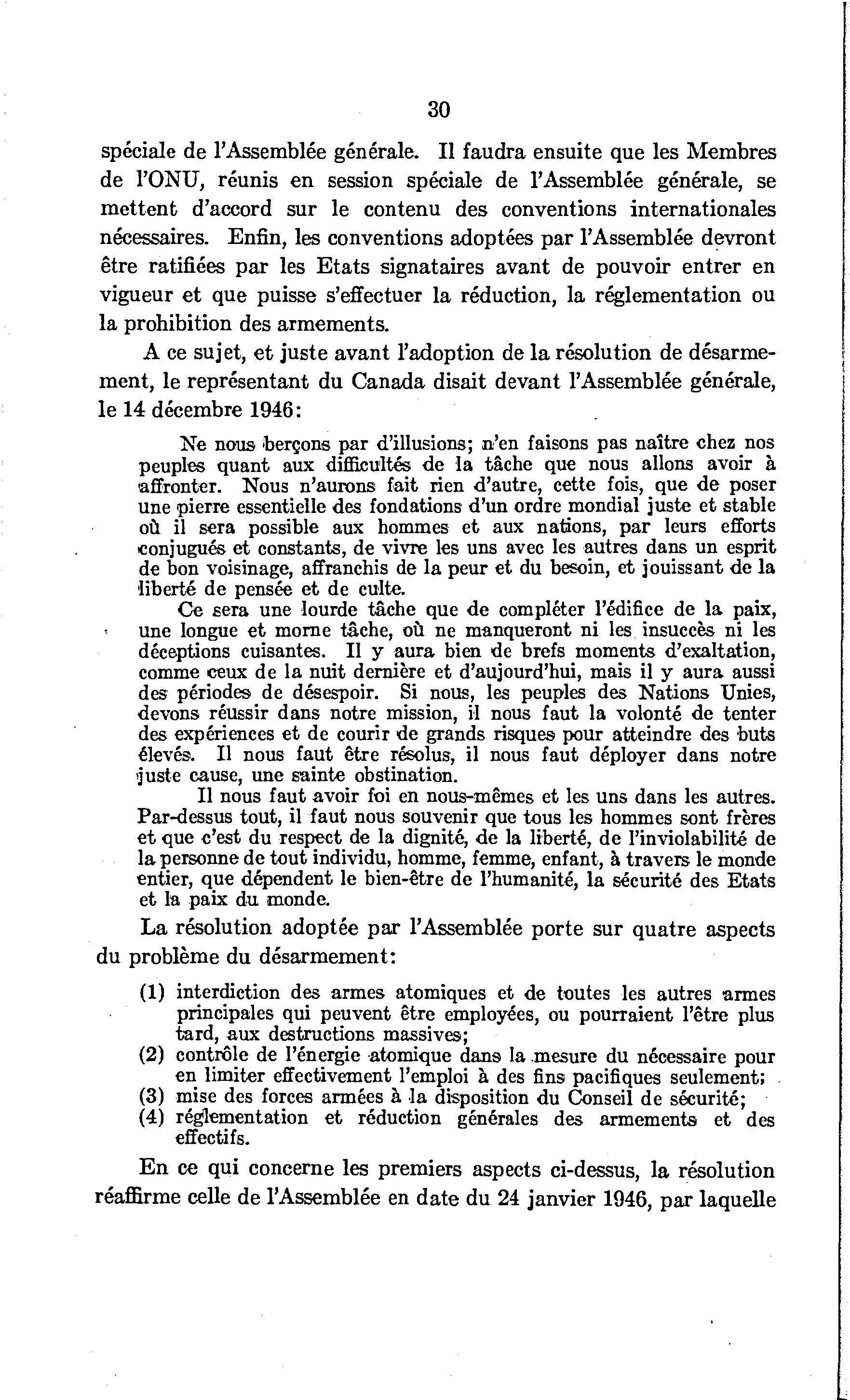 30

spéciale de l'Assemblée générale. Il faudra ensuite que les Membres de l'ONU, réunis en session spéciale de l'Assemblée générale, se mettent d'accord sur le contenu des conventions internationales nécessaires. Enfin, les conventions adoptées par l'Assemblée devront être ratifiées par les Etats signataires avant de pouvoir entrer en vigueur et que puisse s'effectuer la réduction, la réglementation ou la prohibition des armements.

A ce sujet, et juste avant l'adoption de la résolution de désarmement, le représentant du Canada disait devant l'Assemblée générale, le 14 décembre 1946:

Ne nous berçons par d'illusions; n'en faisons pas naître chez nos peuples quant aux difficultés de la tâche que nous allons avoir à affronter. Nous n'aurons fait rien d'autre, cette fois, que de poser une pierre essentielle des fondations d'un ordre mondial juste et stable où il sera possible aux hommes et aux nations, par leurs efforts conjugués et constants, de vivre les uns avec les autres dans un esprit de bon voisinage, affranchis de la peur et du besoin, et jouissant de la liberté de pensée et de culte.

Ce sera une lourde tâche que de compléter l'édifice de la paix, une longue et morne tâche, où ne manqueront ni les insuccès ni les déceptions cuisantes. Il y aura bien de brefs moments d'exaltation, comme ceux de la nuit dernière et d'aujourd'hui, mais il y aura aussi des périodes de désespoir. Si nous, les peuples des Nations Unies, devons réussir dans notre mission, il nous faut la volonté de tenter des expériences et de courir de grands risques pour atteindre des buts élevés. Il nous faut être résolus, il nous faut déployer dans notre juste cause, une sainte obstination.

Il nous faut avoir foi en nous-mêmes et les uns dans les autres. Par-dessus tout, il faut nous souvenir que tous les hommes sont frères et que c'est du respect de la dignité, de la liberté, de l'inviolabilité de la personne de tout individu, homme, femme, enfant, à travers le monde entier, que dépendent le bien-être de l'humanité, la sécurité des Etats et la paix du monde.

La résolution adoptée par l'Assemblée porte sur quatre aspects du problème du désarmement:

(1) interdiction des armes atomiques et de toutes les autres armes principales qui peuvent être employées, ou pourraient l'être plus tard, aux destructions massives;
(2) contrôle de l'énergie atomique dans la mesure du nécessaire pour en limiter effectivement l'emploi à des fins pacifiques seulement;
(3) mise des forces armées à la disposition du Conseil de sécurité;
(4) réglementation et réduction générales des armements et des effectifs.

En ce qui concerne les premiers aspects ci-dessus, la résolution réaffirme celle de l'Assemblée en date du 24 janvier 1946, par laquelle